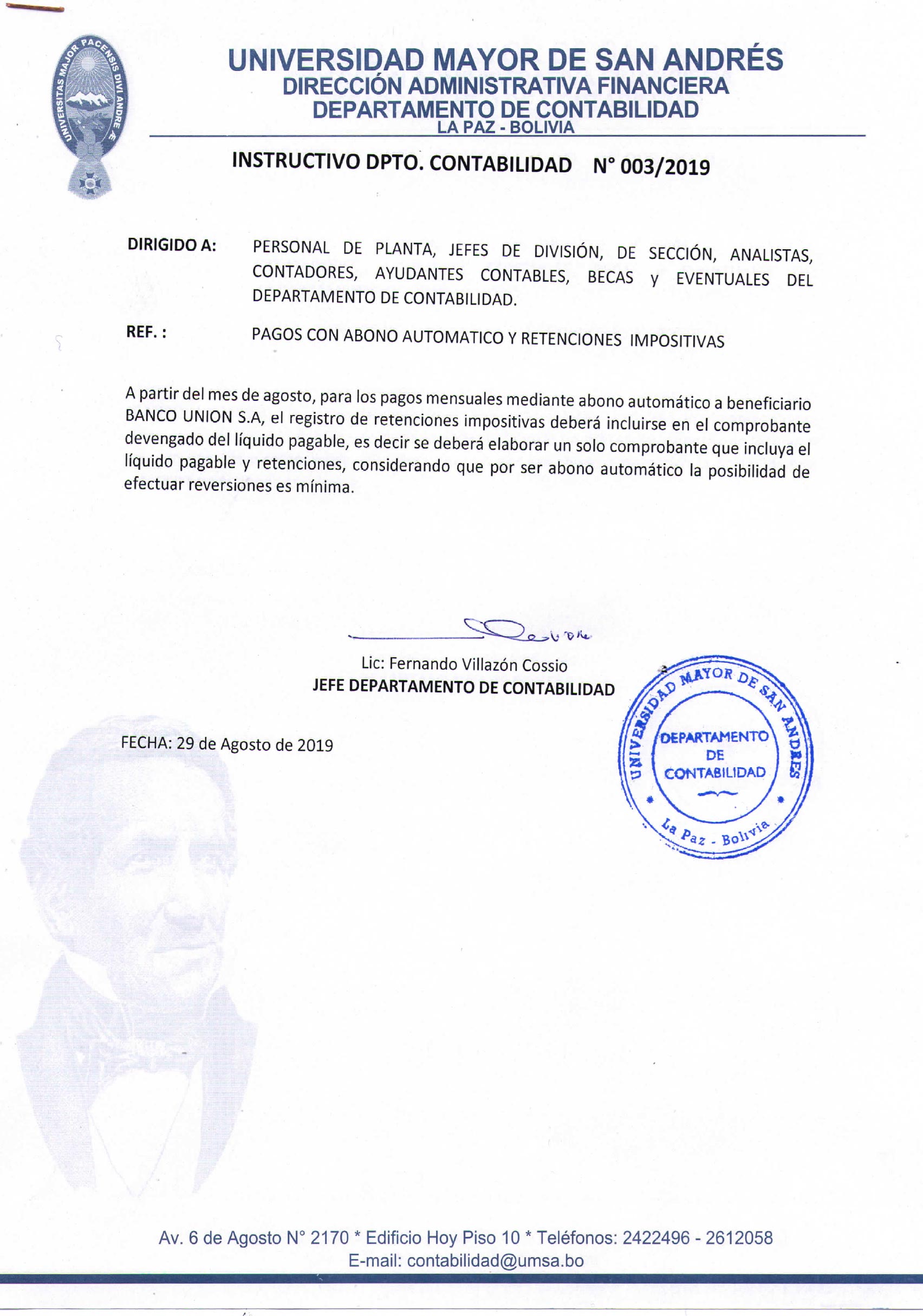 UNIVERSITAS MAJOR PACENSIS DIVI ANDRE

UNIVERSIDAD MAYOR DE SAN ANDRÉS
DIRECCIÓN ADMINISTRATIVA FINANCIERA
DEPARTAMENTO DE CONTABILIDAD
LA PAZ - BOLIVIA

INSTRUCTIVO DPTO. CONTABILIDAD N° 003/2019

DIRIGIDO A: PERSONAL DE PLANTA, JEFES DE DIVISIÓN, DE SECCIÓN, ANALISTAS, CONTADORES, AYUDANTES CONTABLES, BECAS y EVENTUALES DEL DEPARTAMENTO DE CONTABILIDAD.

REF. : PAGOS CON ABONO AUTOMATICO Y RETENCIONES IMPOSITIVAS

A partir del mes de agosto, para los pagos mensuales mediante abono automático a beneficiario BANCO UNION S.A, el registro de retenciones impositivas deberá incluirse en el comprobante devengado del líquido pagable, es decir se deberá elaborar un solo comprobante que incluya el líquido pagable y retenciones, considerando que por ser abono automático la posibilidad de efectuar reversiones es mínima.

Lic: Fernando Villazón Cossio
JEFE DEPARTAMENTO DE CONTABILIDAD

UNIVERSIDAD MAYOR DE SAN ANDRES
DEPARTAMENTO DE CONTABILIDAD
La Paz - Bolivia

FECHA: 29 de Agosto de 2019

Av. 6 de Agosto N° 2170 * Edificio Hoy Piso 10 * Teléfonos: 2422496 - 2612058
E-mail: contabilidad@umsa.bo